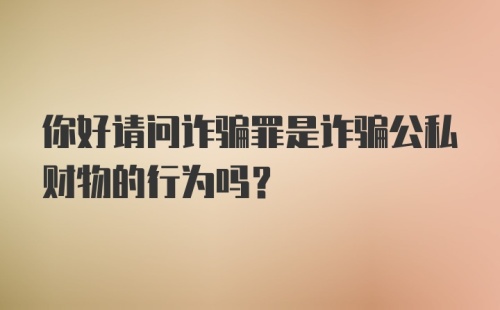 你好请问诈骗罪是诈骗公私财物的行为吗？